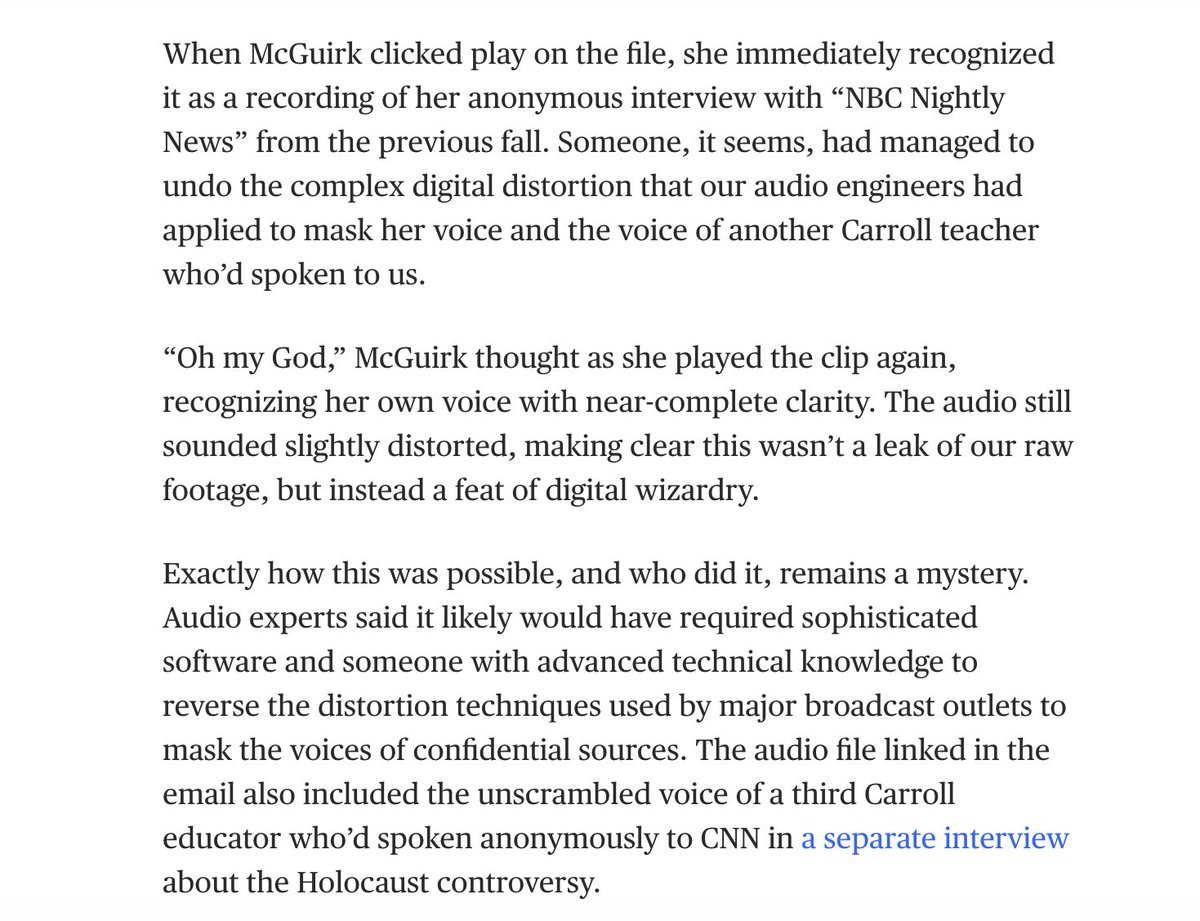 When McGuirk clicked play on the file, she immediately recognized it as a recording of her anonymous interview with “NBC Nightly News” from the previous fall. Someone, it seems, had managed to undo the complex digital distortion that our audio engineers had applied to mask her voice and the voice of another Carroll teacher who’d spoken to us.

“Oh my God,” McGuirk thought as she played the clip again, recognizing her own voice with near-complete clarity. The audio still sounded slightly distorted, making clear this wasn’t a leak of our raw footage, but instead a feat of digital wizardry.

Exactly how this was possible, and who did it, remains a mystery. Audio experts said it likely would have required sophisticated software and someone with advanced technical knowledge to reverse the distortion techniques used by major broadcast outlets to mask the voices of confidential sources. The audio file linked in the email also included the unscrambled voice of a third Carroll educator who’d spoken anonymously to CNN in a separate interview about the Holocaust controversy.